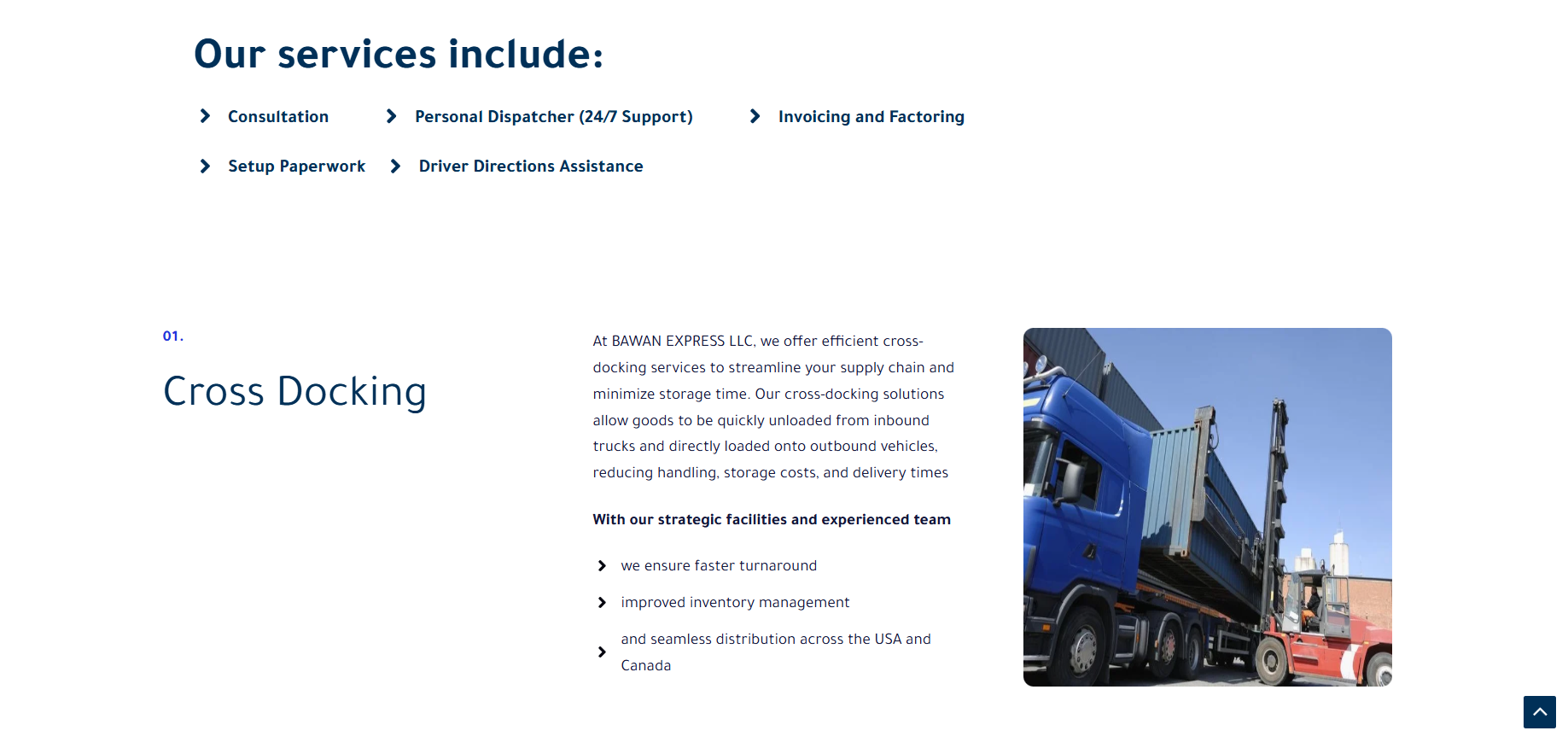 Our services include:

Consultation

Personal Dispatcher (24/7 Support)

Invoicing and Factoring

Setup Paperwork

Driver Directions Assistance

01.

Cross Docking

At BAWAN EXPRESS LLC, we offer efficient cross-docking services to streamline your supply chain and minimize storage time. Our cross-docking solutions allow goods to be quickly unloaded from inbound trucks and directly loaded onto outbound vehicles, reducing handling, storage costs, and delivery times

With our strategic facilities and experienced team

we ensure faster turnaround

improved inventory management

and seamless distribution across the USA and Canada